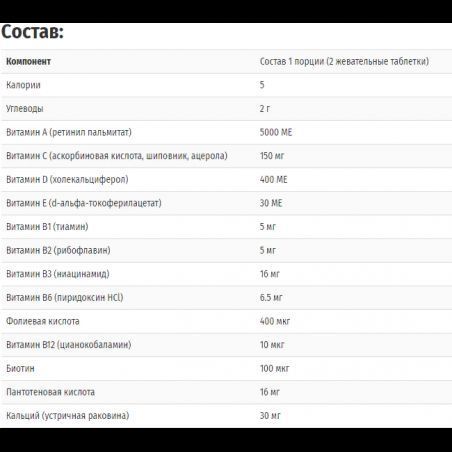 Состав:

| Компонент | Состав 1 порции (2 жевательные таблетки) |
|---|---|
| Калории | 5 |
| Углеводы | 2 г |
| Витамин А (ретинил пальмитат) | 5000 МЕ |
| Витамин С (аскорбиновая кислота, шиповник, ацерола) | 150 мг |
| Витамин D (холекальциферол) | 400 МЕ |
| Витамин Е (d-альфа-токоферилацетат) | 30 МЕ |
| Витамин В1 (тиамин) | 5 мг |
| Витамин В2 (рибофлавин) | 5 мг |
| Витамин В3 (ниацинамид) | 16 мг |
| Витамин В6 (пиридоксин HCl) | 6.5 мг |
| Фолиевая кислота | 400 мкг |
| Витамин В12 (цианокобаламин) | 10 мкг |
| Биотин | 100 мкг |
| Пантотеновая кислота | 16 мг |
| Кальций (устричная раковина) | 30 мг |